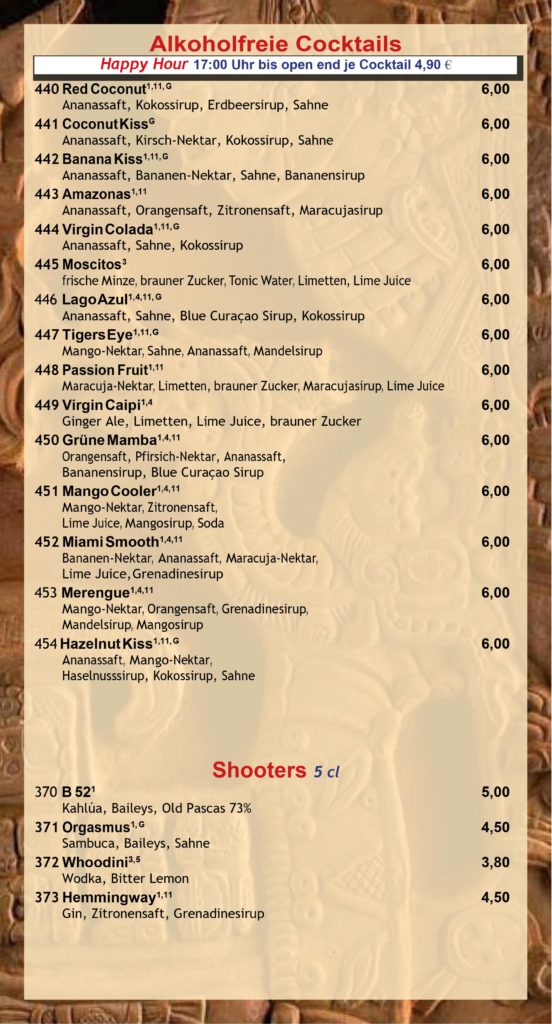 Alkoholfreie Cocktails

Happy Hour 17:00 Uhr bis open end je Cocktail 4,90 €

440 Red Coconut$^{1,11,G}$ 6,00
Ananassaft, Kokossirup, Erdbeersirup, Sahne

441 Coconut Kiss$^{G}$ 6,00
Ananassaft, Kirsch-Nektar, Kokossirup, Sahne

442 Banana Kiss$^{1,11,G}$ 6,00
Ananassaft, Bananen-Nektar, Sahne, Bananensirup

443 Amazonas$^{1,11}$ 6,00
Ananassaft, Orangensaft, Zitronensaft, Maracujasirup

444 Virgin Colada$^{1,11,G}$ 6,00
Ananassaft, Sahne, Kokossirup

445 Moscitos$^{3}$ 6,00
frische Minze, brauner Zucker, Tonic Water, Limetten, Lime Juice

446 Lago Azul$^{1,4,11,G}$ 6,00
Ananassaft, Sahne, Blue Curaçao Sirup, Kokossirup

447 Tigers Eye$^{1,11,G}$ 6,00
Mango-Nektar, Sahne, Ananassaft, Mandelsirup

448 Passion Fruit$^{1,11}$ 6,00
Maracuja-Nektar, Limetten, brauner Zucker, Maracujasirup, Lime Juice

449 Virgin Caipi$^{1,4}$ 6,00
Ginger Ale, Limetten, Lime Juice, brauner Zucker

450 Grüne Mamba$^{1,4,11}$ 6,00
Orangensaft, Pfirsich-Nektar, Ananassaft, Bananensirup, Blue Curaçao Sirup

451 Mango Cooler$^{1,4,11}$ 6,00
Mango-Nektar, Zitronensaft, Lime Juice, Mangosirup, Soda

452 Miami Smooth$^{1,4,11}$ 6,00
Bananen-Nektar, Ananassaft, Maracuja-Nektar, Lime Juice, Grenadinesirup

453 Merengue$^{1,4,11}$ 6,00
Mango-Nektar, Orangensaft, Grenadinesirup, Mandelsirup, Mangosirup

454 Hazelnut Kiss$^{1,11,G}$ 6,00
Ananassaft, Mango-Nektar, Haselnusssirup, Kokossirup, Sahne

Shooters 5 cl

370 B 52$^{1}$ 5,00
Kahlúa, Baileys, Old Pascas 73%

371 Orgasmus$^{1,G}$ 4,50
Sambuca, Baileys, Sahne

372 Whoodini$^{3,5}$ 3,80
Wodka, Bitter Lemon

373 Hemmingway$^{1,11}$ 4,50
Gin, Zitronensaft, Grenadinesirup